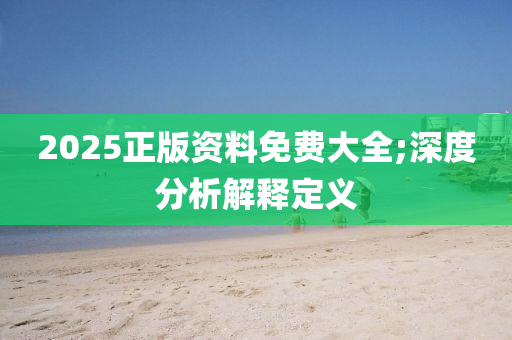 2025正版资料免费大全;深度分析解释定义